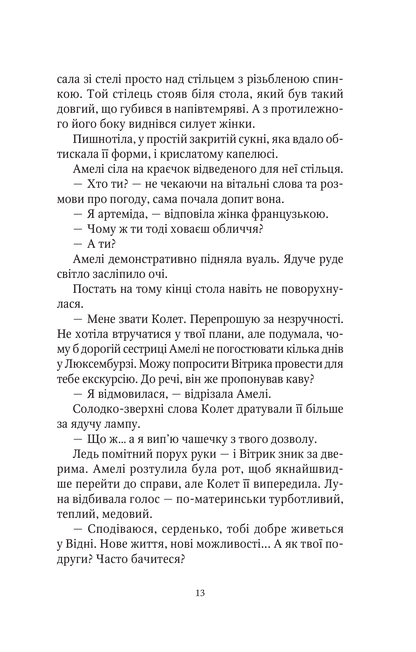 сала зі стелі просто над стільцем з різьбленою спинкою. Той стілець стояв біля стола, який був такий довгий, що губився в напівтемряві. А з протилежного його боку виднівся силует жінки.

Пишнотіла, у простій закритій сукні, яка вдало обтискала її форми, і крислатому капелюсі.

Амелі сіла на краєчок відведеного для неї стільця.

— Хто ти? — не чекаючи на вітальні слова та розмови про погоду, сама почала допит вона.

— Я артеміда, — відповіла жінка французькою.

— Чому ж ти тоді ховаєш обличчя?

— А ти?

Амелі демонстративно підняла вуаль. Ядуче руде світло засліпило очі.

Постать на тому кінці стола навіть не поворухнулася.

— Мене звати Колет. Перепрошую за незручності. Не хотіла втручатися у твої плани, але подумала, чому б дорогій сестриці Амелі не погостювати кілька днів у Люксембурзі. Можу попросити Вітрика провести для тебе екскурсію. До речі, він же пропонував каву?

— Я відмовилася, — відрізала Амелі.

Солодко-зверхні слова Колет дратували її більше за ядучу лампу.

— Що ж... а я вип'ю чашечку з твого дозволу.

Ледь помітний порух руки — і Вітрик зник за дверима. Амелі розтулила була рот, щоб якнайшвидше перейти до справи, але Колет її випередила. Луна відбивала голос — по-материнськи турботливий, теплий, медовий.

— Сподіваюся, серденько, тобі добре живеться у Відні. Нове життя, нові можливості... А як твої подруги? Часто бачитеся?

13